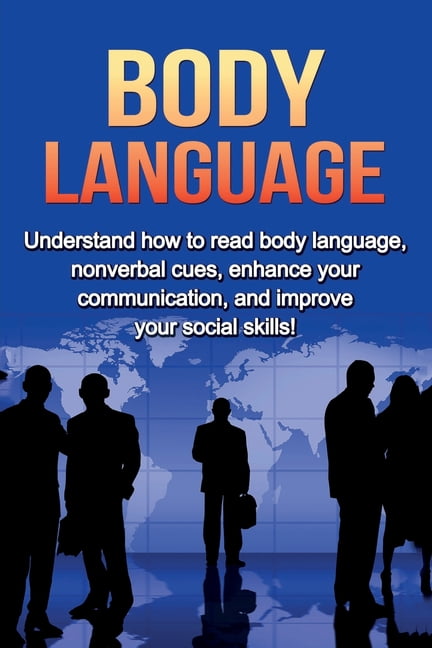 BODY
LANGUAGE

Understand how to read body language, nonverbal cues, enhance your communication, and improve your social skills!